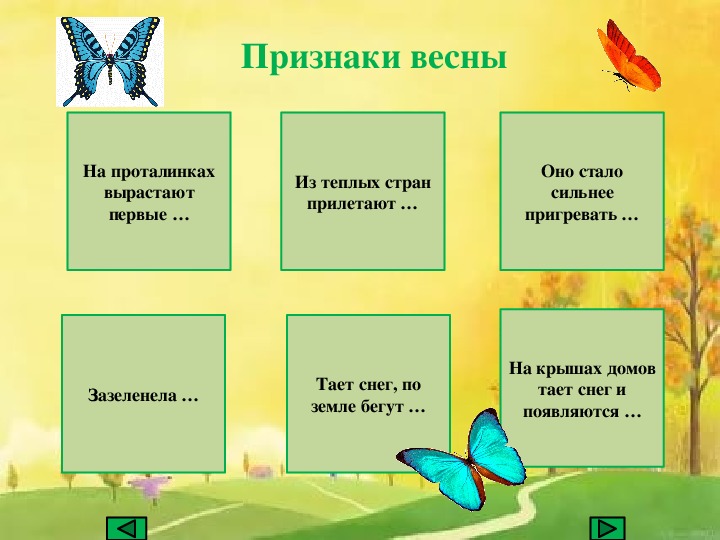 Признаки весны

На проталинках вырастают первые …

Из теплых стран прилетают …

Оно стало сильнее пригревать …

Зазеленела …

Тает снег, по земле бегут …

На крышах домов тает снег и появляются …